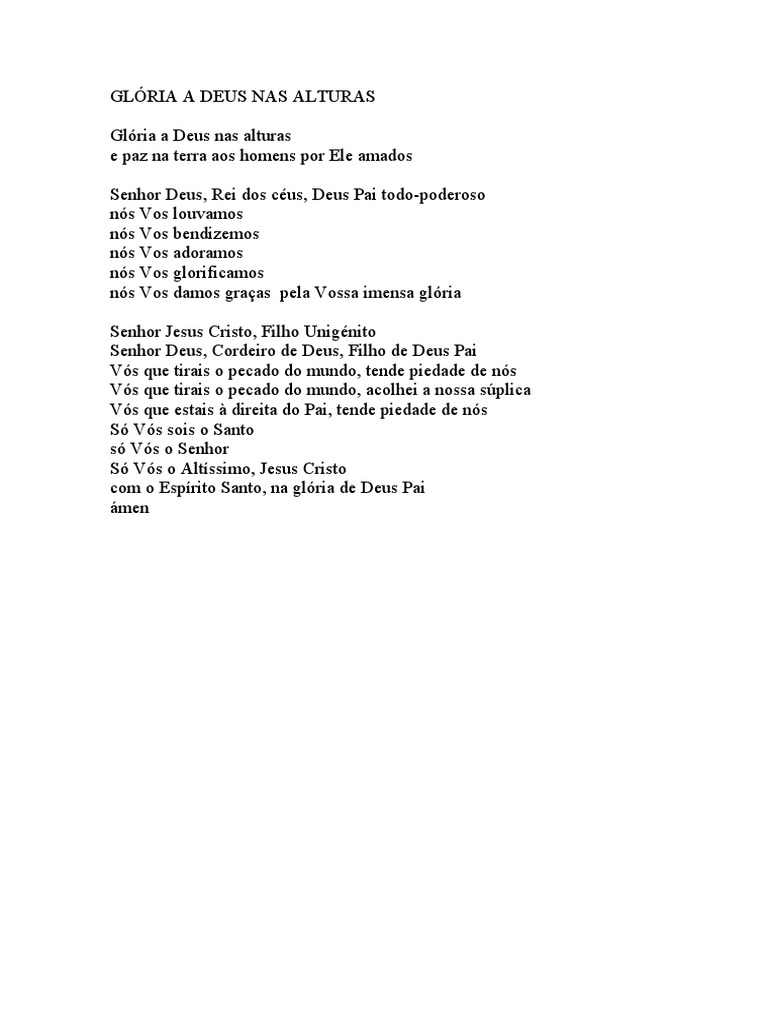 GLÓRIA A DEUS NAS ALTURAS

Glória a Deus nas alturas
e paz na terra aos homens por Ele amados

Senhor Deus, Rei dos céus, Deus Pai todo-poderoso
nós Vos louvamos
nós Vos bendizemos
nós Vos adoramos
nós Vos glorificamos
nós Vos damos graças pela Vossa imensa glória

Senhor Jesus Cristo, Filho Unigénito
Senhor Deus, Cordeiro de Deus, Filho de Deus Pai
Vós que tirais o pecado do mundo, tende piedade de nós
Vós que tirais o pecado do mundo, acolhei a nossa súplica
Vós que estais à direita do Pai, tende piedade de nós
Só Vós sois o Santo
só Vós o Senhor
Só Vós o Altíssimo, Jesus Cristo
com o Espírito Santo, na glória de Deus Pai
ámen